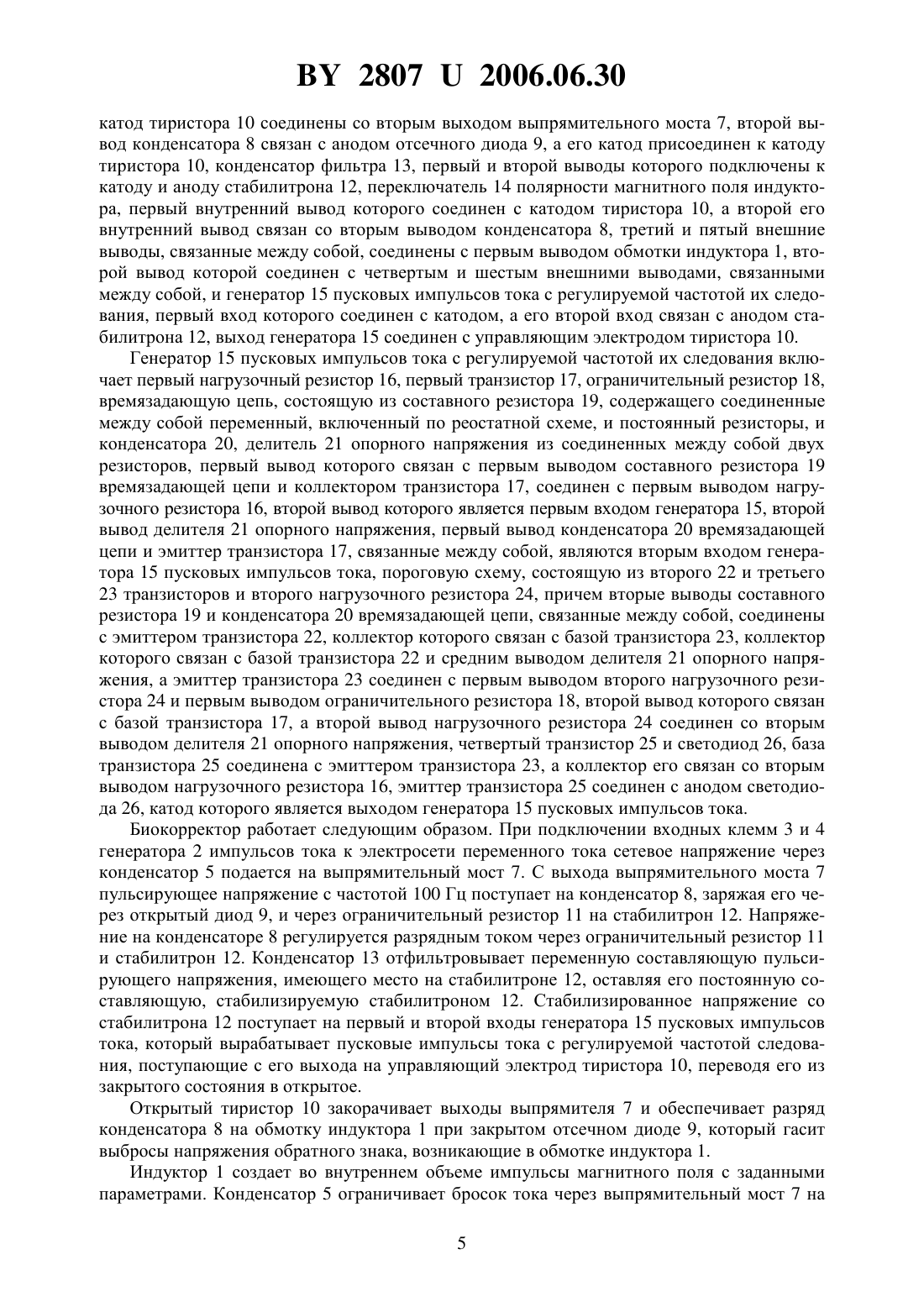 BY 2807 U 2006.06.30

катод тиристора 10 соединены со вторым выходом выпрямительного моста 7, второй вывод конденсатора 8 связан с анодом отсечного диода 9, а его катод присоединен к катоду тиристора 10, конденсатор фильтра 13, первый и второй выводы которого подключены к катоду и аноду стабилитрона 12, переключатель 14 полярности магнитного поля индуктора, первый внутренний вывод которого соединен с катодом тиристора 10, а второй его внутренний вывод связан со вторым выводом конденсатора 8, третий и пятый внешние выводы, связанные между собой, соединены с первым выводом обмотки индуктора 1, второй вывод которой соединен с четвертым и шестым внешними выводами, связанными между собой, и генератор 15 пусковых импульсов тока с регулируемой частотой их следования, первый вход которого соединен с катодом, а его второй вход связан с анодом стабилитрона 12, выход генератора 15 соединен с управляющим электродом тиристора 10.

Генератор 15 пусковых импульсов тока с регулируемой частотой их следования включает первый нагрузочный резистор 16, первый транзистор 17, ограничительный резистор 18, времязадающую цепь, состоящую из составного резистора 19, содержащего соединенные между собой переменный, включенный по реостатной схеме, и постоянный резисторы, и конденсатора 20, делитель 21 опорного напряжения из соединенных между собой двух резисторов, первый вывод которого связан с первым выводом составного резистора 19 времязадающей цепи и коллектором транзистора 17, соединен с первым выводом нагрузочного резистора 16, второй вывод которого является первым входом генератора 15, второй вывод делителя 21 опорного напряжения, первый вывод конденсатора 20 времязадающей цепи и эмиттер транзистора 17, связанные между собой, являются вторым входом генератора 15 пусковых импульсов тока, пороговую схему, состоящую из второго 22 и третьего 23 транзисторов и второго нагрузочного резистора 24, причем вторые выводы составного резистора 19 и конденсатора 20 времязадающей цепи, связанные между собой, соединены с эмиттером транзистора 22, коллектор которого связан с базой транзистора 23, коллектор которого связан с базой транзистора 22 и средним выводом делителя 21 опорного напряжения, а эмиттер транзистора 23 соединен с первым выводом второго нагрузочного резистора 24 и первым выводом ограничительного резистора 18, второй вывод которого связан с базой транзистора 17, а второй вывод нагрузочного резистора 24 соединен со вторым выводом делителя 21 опорного напряжения, четвертый транзистор 25 и светодиод 26, база транзистора 25 соединена с эмиттером транзистора 23, а коллектор его связан со вторым выводом нагрузочного резистора 16, эмиттер транзистора 25 соединен с анодом светодиода 26, катод которого является выходом генератора 15 пусковых импульсов тока.

Биокорректор работает следующим образом. При подключении входных клемм 3 и 4 генератора 2 импульсов тока к электросети переменного тока сетевое напряжение через конденсатор 5 подается на выпрямительный мост 7. С выхода выпрямительного моста 7 пульсирующее напряжение с частотой 100 Гц поступает на конденсатор 8, заряжая его через открытый диод 9, и через ограничительный резистор 11 на стабилитрон 12. Напряжение на конденсаторе 8 регулируется разрядным током через ограничительный резистор 11 и стабилитрон 12. Конденсатор 13 отфильтровывает переменную составляющую пульсирующего напряжения, имеющего место на стабилитроне 12, оставляя его постоянную составляющую, стабилизируемую стабилитроном 12. Стабилизированное напряжение со стабилитрона 12 поступает на первый и второй входы генератора 15 пусковых импульсов тока, который вырабатывает пусковые импульсы тока с регулируемой частотой следования, поступающие с его выхода на управляющий электрод тиристора 10, переводя его из закрытого состояния в открытое.

Открытый тиристор 10 закорачивает выходы выпрямителя 7 и обеспечивает разряд конденсатора 8 на обмотку индуктора 1 при закрытом отсечном диоде 9, который гасит выбросы напряжения обратного знака, возникающие в обмотке индуктора 1.

Индуктор 1 создает во внутреннем объеме импульсы магнитного поля с заданными параметрами. Конденсатор 5 ограничивает бросок тока через выпрямительный мост 7 на

5